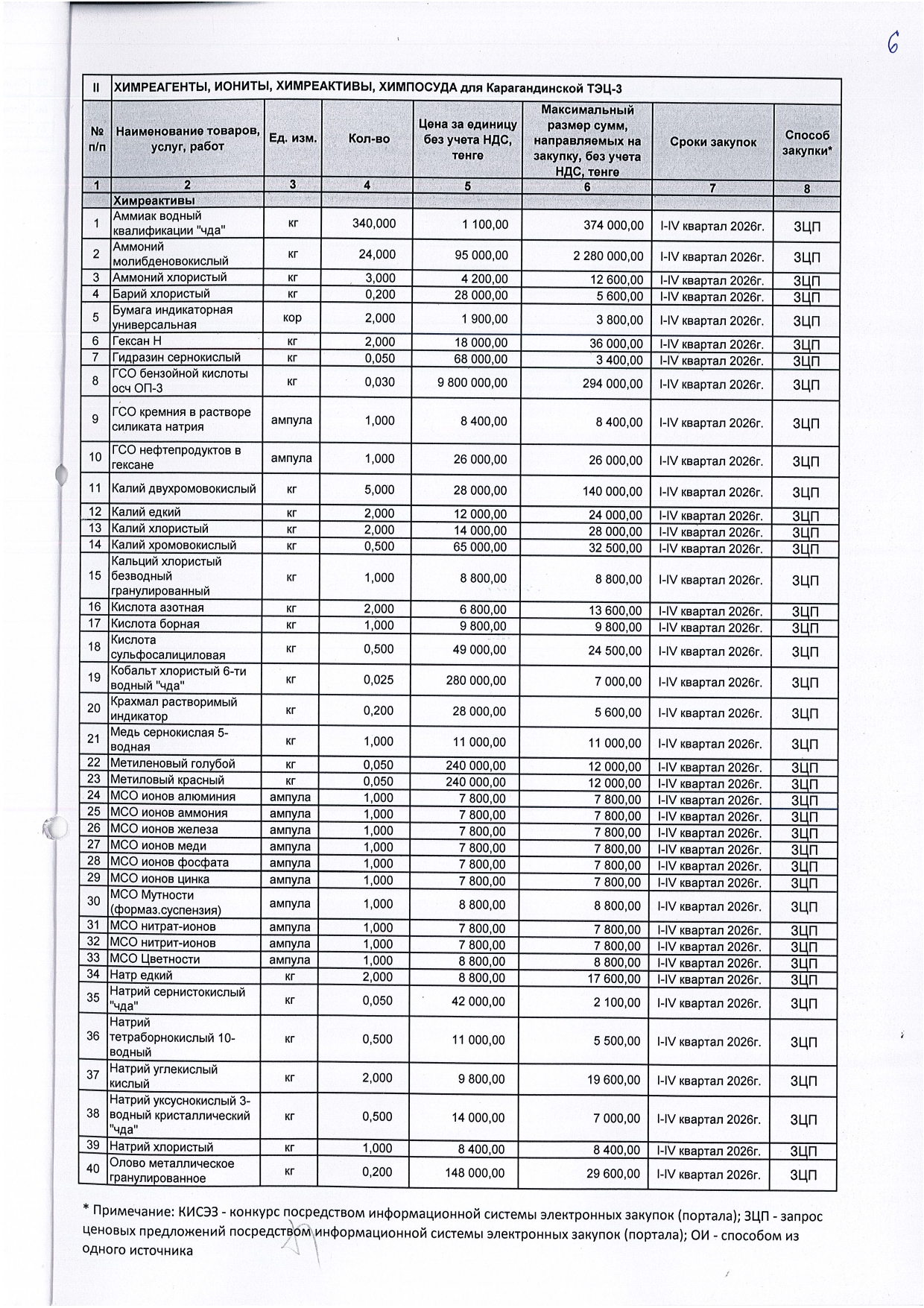 6

| II | ХИМРЕАГЕНТЫ, ИОНИТЫ, ХИМРЕАКТИВЫ, ХИМПОСУДА для Карагандинской ТЭЦ-3 | | | | | | |
|---|---|---|---|---|---|---|---|
| № п/п | Наименование товаров, услуг, работ | Ед. изм. | Кол-во | Цена за единицу без учета НДС, тенге | Максимальный размер сумм, направляемых на закупку, без учета НДС, тенге | Сроки закупок | Способ закупки* |
| 1 | 2 | 3 | 4 | 5 | 6 | 7 | 8 |
| | Химреактивы | | | | | | |
| 1 | Аммиак водный квалификации "чда" | кг | 340,000 | 1 100,00 | 374 000,00 | I-IV квартал 2026г. | ЗЦП |
| 2 | Аммоний молибденовокислый | кг | 24,000 | 95 000,00 | 2 280 000,00 | I-IV квартал 2026г. | ЗЦП |
| 3 | Аммоний хлористый | кг | 3,000 | 4 200,00 | 12 600,00 | I-IV квартал 2026г. | ЗЦП |
| 4 | Барий хлористый | кг | 0,200 | 28 000,00 | 5 600,00 | I-IV квартал 2026г. | ЗЦП |
| 5 | Бумага индикаторная универсальная | кор | 2,000 | 1 900,00 | 3 800,00 | I-IV квартал 2026г. | ЗЦП |
| 6 | Гексан Н | кг | 2,000 | 18 000,00 | 36 000,00 | I-IV квартал 2026г. | ЗЦП |
| 7 | Гидразин сернокислый | кг | 0,050 | 68 000,00 | 3 400,00 | I-IV квартал 2026г. | ЗЦП |
| 8 | ГСО бензойной кислоты осч ОП-3 | кг | 0,030 | 9 800 000,00 | 294 000,00 | I-IV квартал 2026г. | ЗЦП |
| 9 | ГСО кремния в растворе силиката натрия | ампула | 1,000 | 8 400,00 | 8 400,00 | I-IV квартал 2026г. | ЗЦП |
| 10 | ГСО нефтепродуктов в гексане | ампула | 1,000 | 26 000,00 | 26 000,00 | I-IV квартал 2026г. | ЗЦП |
| 11 | Калий двухромовокислый | кг | 5,000 | 28 000,00 | 140 000,00 | I-IV квартал 2026г. | ЗЦП |
| 12 | Калий едкий | кг | 2,000 | 12 000,00 | 24 000,00 | I-IV квартал 2026г. | ЗЦП |
| 13 | Калий хлористый | кг | 2,000 | 14 000,00 | 28 000,00 | I-IV квартал 2026г. | ЗЦП |
| 14 | Калий хромовокислый | кг | 0,500 | 65 000,00 | 32 500,00 | I-IV квартал 2026г. | ЗЦП |
| 15 | Кальций хлористый безводный гранулированный | кг | 1,000 | 8 800,00 | 8 800,00 | I-IV квартал 2026г. | ЗЦП |
| 16 | Кислота азотная | кг | 2,000 | 6 800,00 | 13 600,00 | I-IV квартал 2026г. | ЗЦП |
| 17 | Кислота борная | кг | 1,000 | 9 800,00 | 9 800,00 | I-IV квартал 2026г. | ЗЦП |
| 18 | Кислота сульфосалициловая | кг | 0,500 | 49 000,00 | 24 500,00 | I-IV квартал 2026г. | ЗЦП |
| 19 | Кобальт хлористый 6-ти водный "чда" | кг | 0,025 | 280 000,00 | 7 000,00 | I-IV квартал 2026г. | ЗЦП |
| 20 | Крахмал растворимый индикатор | кг | 0,200 | 28 000,00 | 5 600,00 | I-IV квартал 2026г. | ЗЦП |
| 21 | Медь сернокислая 5-водная | кг | 1,000 | 11 000,00 | 11 000,00 | I-IV квартал 2026г. | ЗЦП |
| 22 | Метиленовый голубой | кг | 0,050 | 240 000,00 | 12 000,00 | I-IV квартал 2026г. | ЗЦП |
| 23 | Метиловый красный | кг | 0,050 | 240 000,00 | 12 000,00 | I-IV квартал 2026г. | ЗЦП |
| 24 | МСО ионов алюминия | ампула | 1,000 | 7 800,00 | 7 800,00 | I-IV квартал 2026г. | ЗЦП |
| 25 | МСО ионов аммония | ампула | 1,000 | 7 800,00 | 7 800,00 | I-IV квартал 2026г. | ЗЦП |
| 26 | МСО ионов железа | ампула | 1,000 | 7 800,00 | 7 800,00 | I-IV квартал 2026г. | ЗЦП |
| 27 | МСО ионов меди | ампула | 1,000 | 7 800,00 | 7 800,00 | I-IV квартал 2026г. | ЗЦП |
| 28 | МСО ионов фосфата | ампула | 1,000 | 7 800,00 | 7 800,00 | I-IV квартал 2026г. | ЗЦП |
| 29 | МСО ионов цинка | ампула | 1,000 | 7 800,00 | 7 800,00 | I-IV квартал 2026г. | ЗЦП |
| 30 | МСО Мутности (формаз.суспензия) | ампула | 1,000 | 8 800,00 | 8 800,00 | I-IV квартал 2026г. | ЗЦП |
| 31 | МСО нитрат-ионов | ампула | 1,000 | 7 800,00 | 7 800,00 | I-IV квартал 2026г. | ЗЦП |
| 32 | МСО нитрит-ионов | ампула | 1,000 | 7 800,00 | 7 800,00 | I-IV квартал 2026г. | ЗЦП |
| 33 | МСО Цветности | ампула | 1,000 | 8 800,00 | 8 800,00 | I-IV квартал 2026г. | ЗЦП |
| 34 | Натр едкий | кг | 2,000 | 8 800,00 | 17 600,00 | I-IV квартал 2026г. | ЗЦП |
| 35 | Натрий сернистокислый "чда" | кг | 0,050 | 42 000,00 | 2 100,00 | I-IV квартал 2026г. | ЗЦП |
| 36 | Натрий тетраборнокислый 10-водный | кг | 0,500 | 11 000,00 | 5 500,00 | I-IV квартал 2026г. | ЗЦП |
| 37 | Натрий углекислый кислый | кг | 2,000 | 9 800,00 | 19 600,00 | I-IV квартал 2026г. | ЗЦП |
| 38 | Натрий уксуснокислый 3-водный кристаллический "чда" | кг | 0,500 | 14 000,00 | 7 000,00 | I-IV квартал 2026г. | ЗЦП |
| 39 | Натрий хлористый | кг | 1,000 | 8 400,00 | 8 400,00 | I-IV квартал 2026г. | ЗЦП |
| 40 | Олово металлическое гранулированное | кг | 0,200 | 148 000,00 | 29 600,00 | I-IV квартал 2026г. | ЗЦП |

* Примечание: КИСЭЗ - конкурс посредством информационной системы электронных закупок (портала); ЗЦП - запрос ценовых предложений посредством информационной системы электронных закупок (портала); ОИ - способом из одного источника